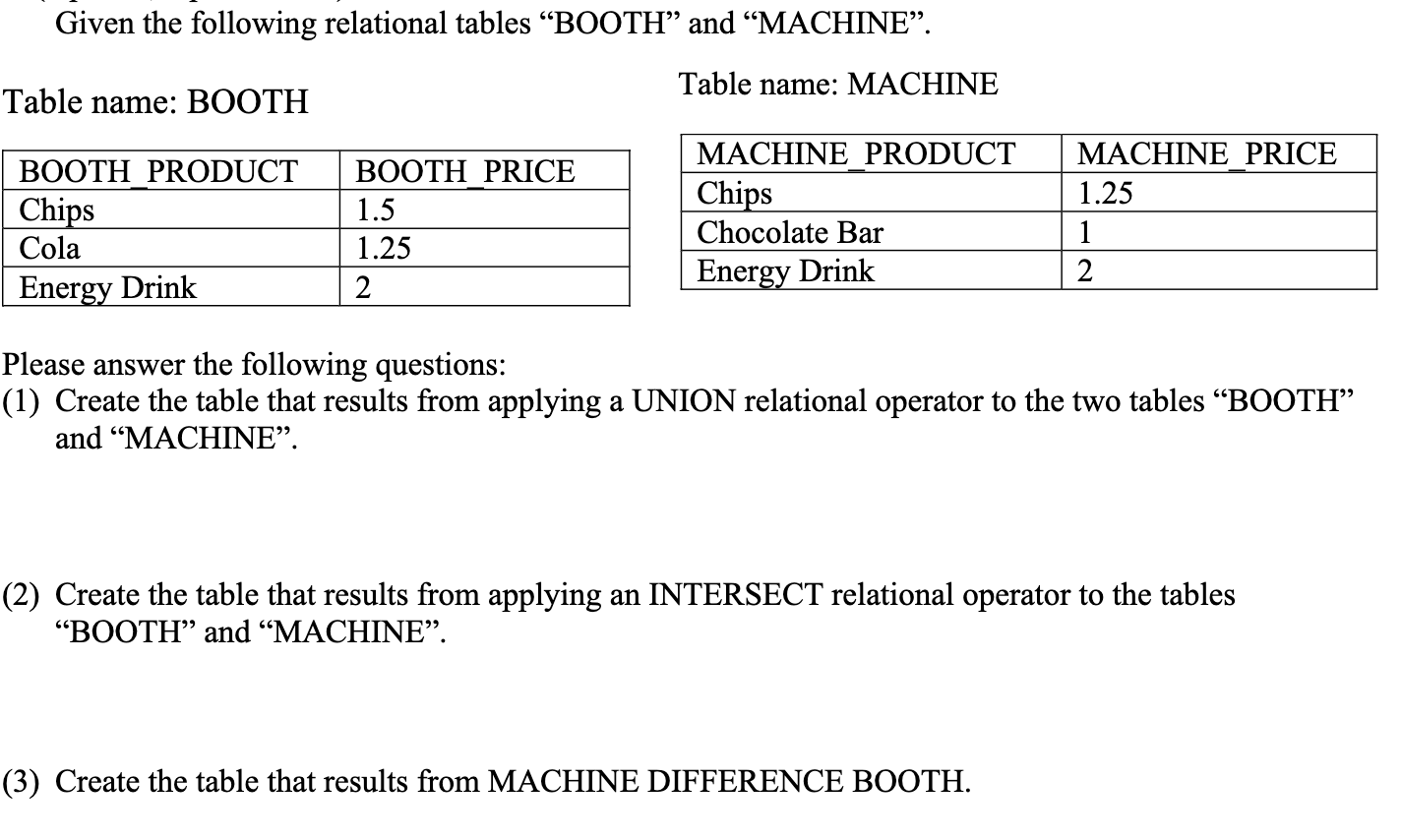 Given the following relational tables “BOOTH” and “MACHINE”.

Table name: BOOTH

| BOOTH_PRODUCT | BOOTH_PRICE |
|---|---|
| Chips | 1.5 |
| Cola | 1.25 |
| Energy Drink | 2 |

Table name: MACHINE

| MACHINE_PRODUCT | MACHINE_PRICE |
|---|---|
| Chips | 1.25 |
| Chocolate Bar | 1 |
| Energy Drink | 2 |

Please answer the following questions:
(1) Create the table that results from applying a UNION relational operator to the two tables “BOOTH” and “MACHINE”.

(2) Create the table that results from applying an INTERSECT relational operator to the tables “BOOTH” and “MACHINE”.

(3) Create the table that results from MACHINE DIFFERENCE BOOTH.